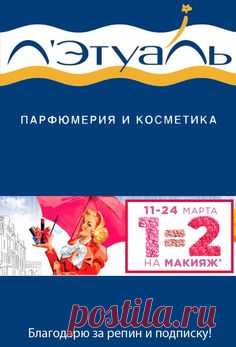 Л'ЭТУАЛЬ

ПАРФЮМЕРИЯ И КОСМЕТИКА

11-24 МАРТА
1=2
НА МАКИЯЖ*

postila.ru
Благодарю за репин и подписку!